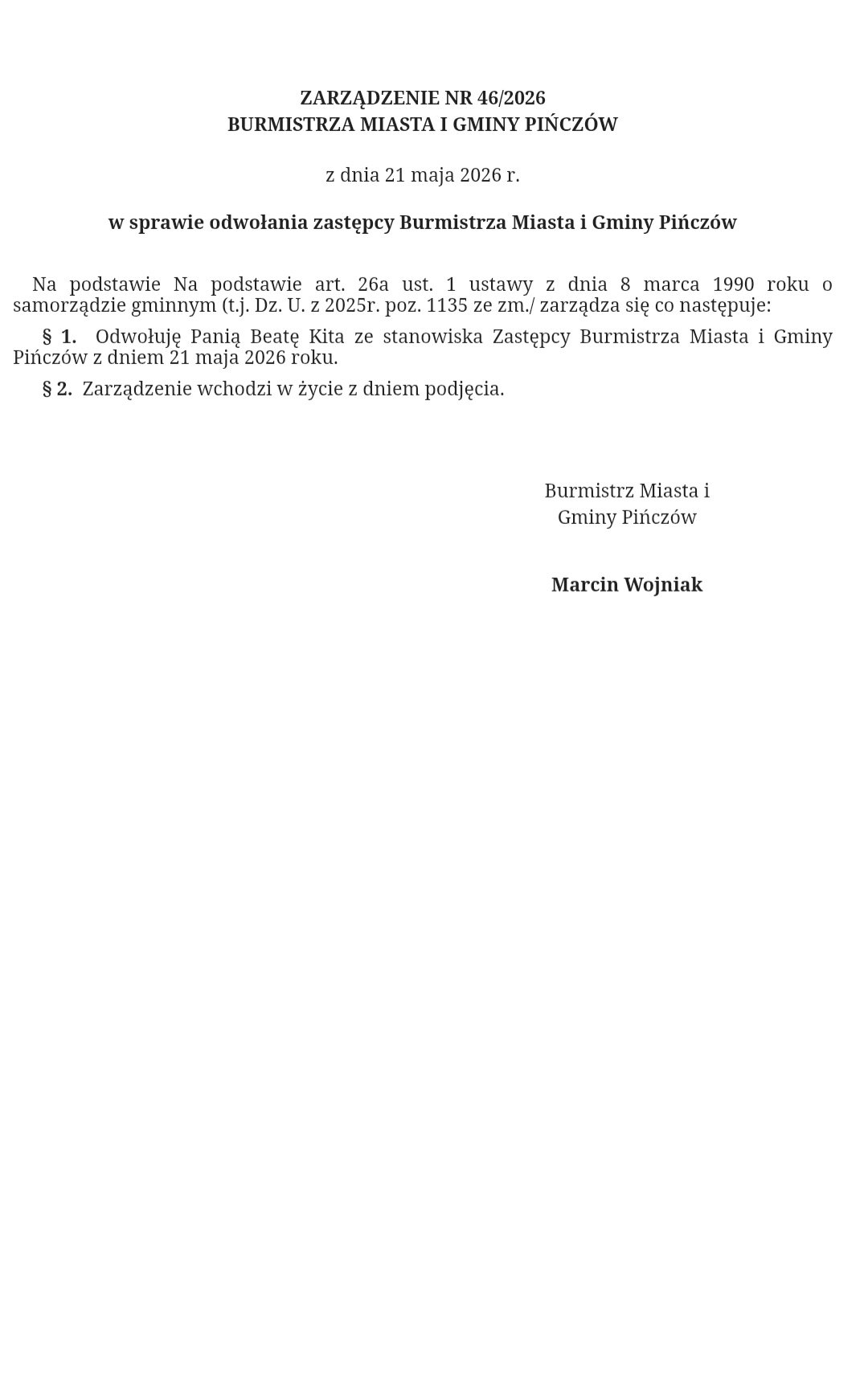 ZARZĄDZENIE NR 46/2026
BURMISTRZA MIASTA I GMINY PIŃCZÓW

z dnia 21 maja 2026 r.

w sprawie odwołania zastępcy Burmistrza Miasta i Gminy Pińczów

Na podstawie Na podstawie art. 26a ust. 1 ustawy z dnia 8 marca 1990 roku o samorządzie gminnym (t.j. Dz. U. z 2025r. poz. 1135 ze zm./ zarządza się co następuje:

§ 1. Odwołuję Panią Beatę Kita ze stanowiska Zastępcy Burmistrza Miasta i Gminy Pińczów z dniem 21 maja 2026 roku.

§ 2. Zarządzenie wchodzi w życie z dniem podjęcia.

Burmistrz Miasta i
Gminy Pińczów

Marcin Wojniak